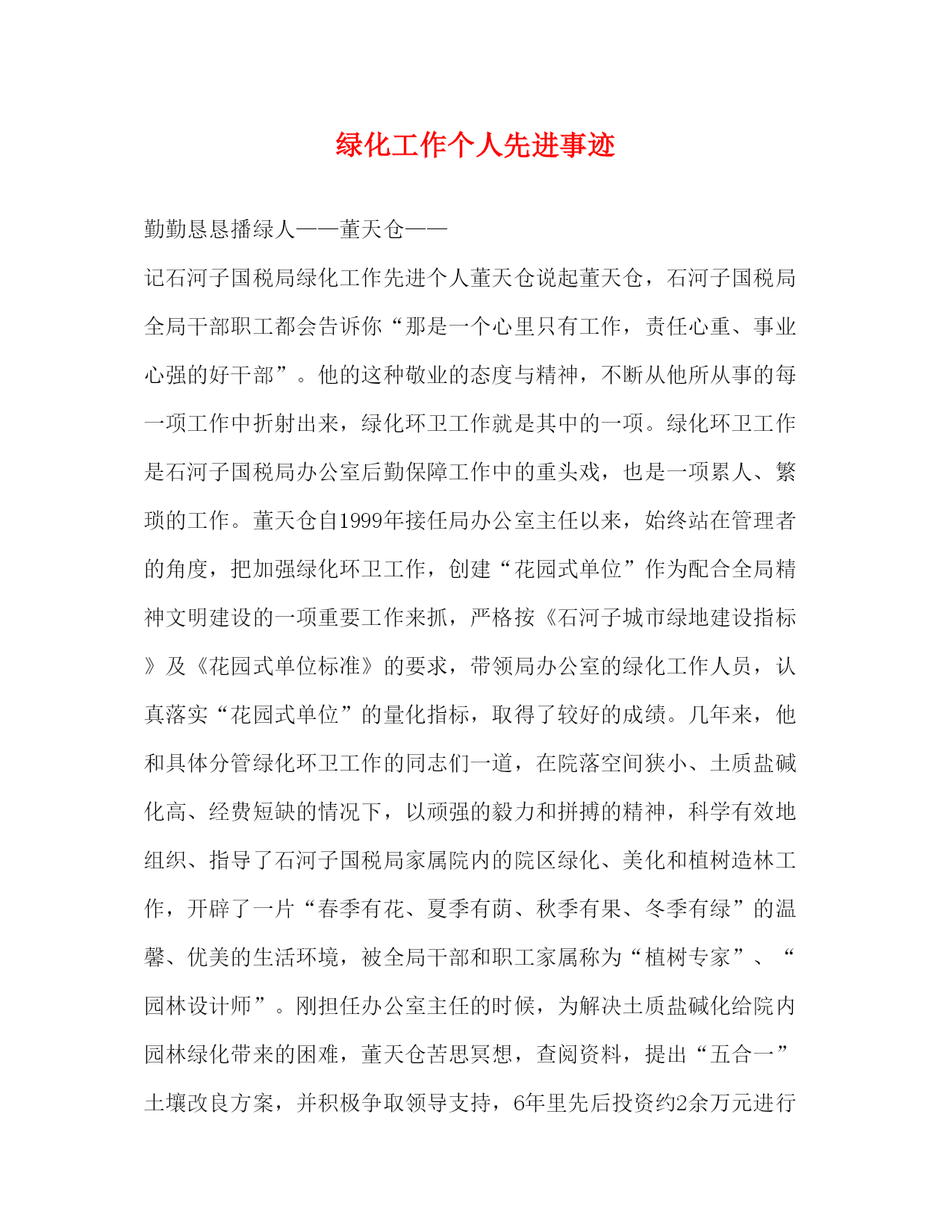 绿化工作个人先进事迹

勤勤恳恳播绿人——董天仓——

记石河子国税局绿化工作先进个人董天仓说起董天仓，石河子国税局全局干部职工都会告诉你“那是一个心里只有工作，责任心重、事业心强的好干部”。他的这种敬业的态度与精神，不断从他所从事的每一项工作中折射出来，绿化环卫工作就是其中的一项。绿化环卫工作是石河子国税局办公室后勤保障工作中的重头戏，也是一项累人、繁琐的工作。董天仓自1999年接任局办公室主任以来，始终站在管理者的角度，把加强绿化环卫工作，创建“花园式单位”作为配合全局精神文明建设的一项重要工作来抓，严格按《石河子城市绿地建设指标》及《花园式单位标准》的要求，带领局办公室的绿化工作人员，认真落实“花园式单位”的量化指标，取得了较好的成绩。几年来，他和具体分管绿化环卫工作的同志们一道，在院落空间狭小、土质盐碱化高、经费短缺的情况下，以顽强的毅力和拼搏的精神，科学有效地组织、指导了石河子国税局家属院内的院区绿化、美化和植树造林工作，开辟了一片“春季有花、夏季有荫、秋季有果、冬季有绿”的温馨、优美的生活环境，被全局干部和职工家属称为“植树专家”、“园林设计师”。刚担任办公室主任的时候，为解决土质盐碱化给院内园林绿化带来的困难，董天仓苦思冥想，查阅资料，提出“五合一”土壤改良方案，并积极争取领导支持，6年里先后投资约2余万元进行